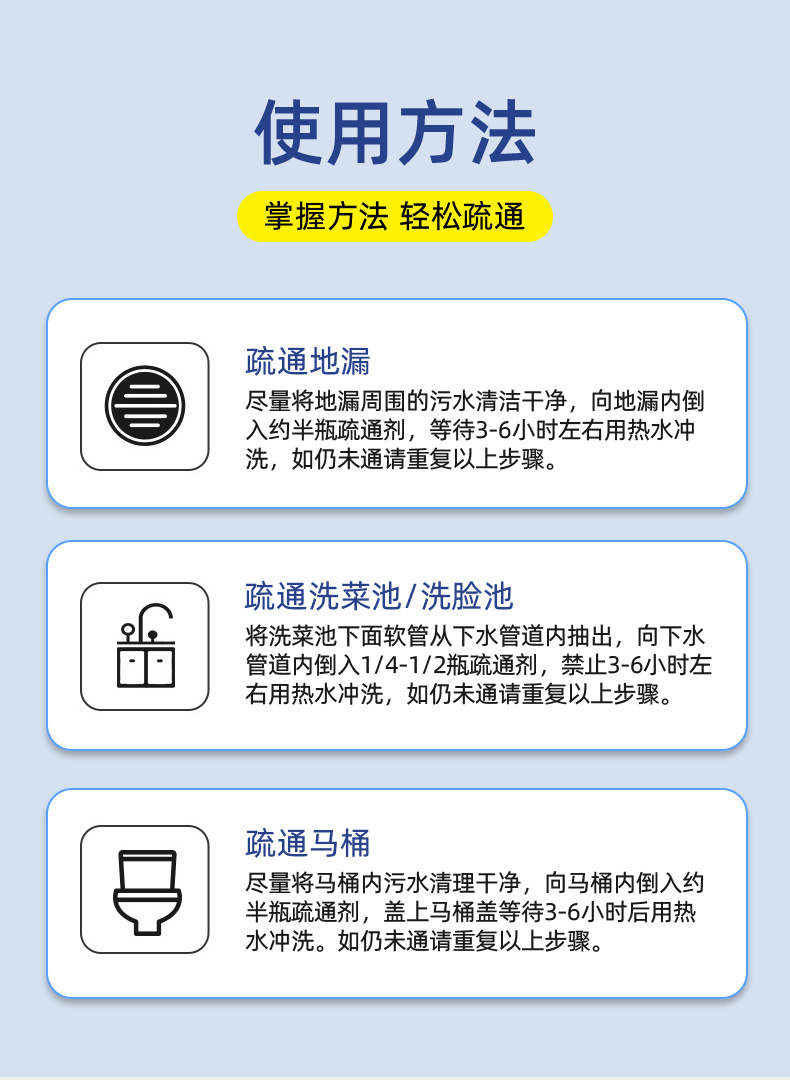 使用方法

掌握方法 轻松疏通

疏通地漏

尽量将地漏周围的污水清洁干净，向地漏内倒入约半瓶疏通剂，等待3-6小时左右用热水冲洗，如仍未通请重复以上步骤。

疏通洗菜池/洗脸池

将洗菜池下面软管从下水管道内抽出，向下水管道内倒入1/4-1/2瓶疏通剂，禁止3-6小时左右用热水冲洗，如仍未通请重复以上步骤。

疏通马桶

尽量将马桶内污水清理干净，向马桶内倒入约半瓶疏通剂，盖上马桶盖等待3-6小时后用热水冲洗。如仍未通请重复以上步骤。